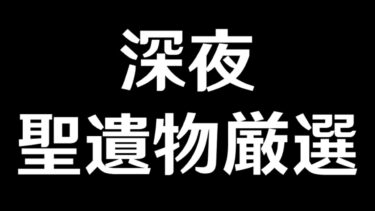 深夜
聖遺物厳選